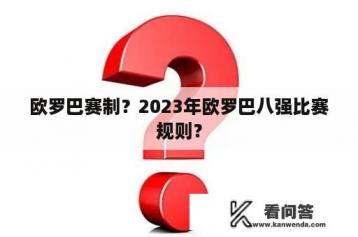 欧罗巴赛制？2023年欧罗巴八强比赛规则？

看问答
www.kanwenda.com